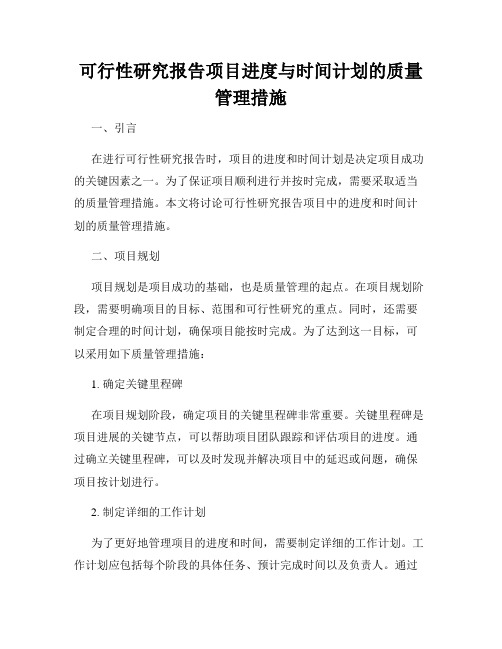 可行性研究报告项目进度与时间计划的质量管理措施

一、引言

在进行可行性研究报告时，项目的进度和时间计划是决定项目成功的关键因素之一。为了保证项目顺利进行并按时完成，需要采取适当的质量管理措施。本文将讨论可行性研究报告项目中的进度和时间计划的质量管理措施。

二、项目规划

项目规划是项目成功的基础，也是质量管理的起点。在项目规划阶段，需要明确项目的目标、范围和可行性研究的重点。同时，还需要制定合理的时间计划，确保项目能按时完成。为了达到这一目标，可以采用如下质量管理措施：

1. 确定关键里程碑

在项目规划阶段，确定项目的关键里程碑非常重要。关键里程碑是项目进展的关键节点，可以帮助项目团队跟踪和评估项目的进度。通过确立关键里程碑，可以及时发现并解决项目中的延迟或问题，确保项目按计划进行。

2. 制定详细的工作计划

为了更好地管理项目的进度和时间，需要制定详细的工作计划。工作计划应包括每个阶段的具体任务、预计完成时间以及负责人。通过